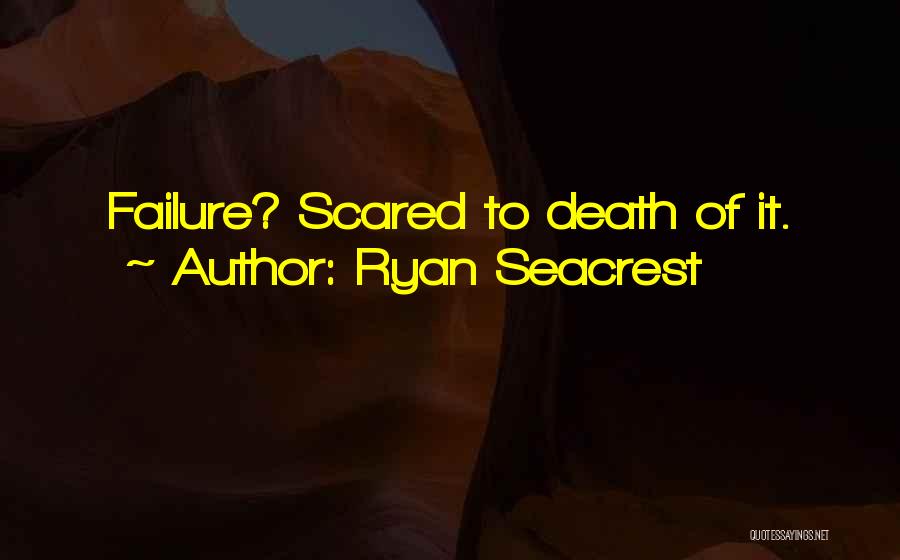 Failure? Scared to death of it.
~ Author: Ryan Seacrest

QUOTESSAYINGS.NET